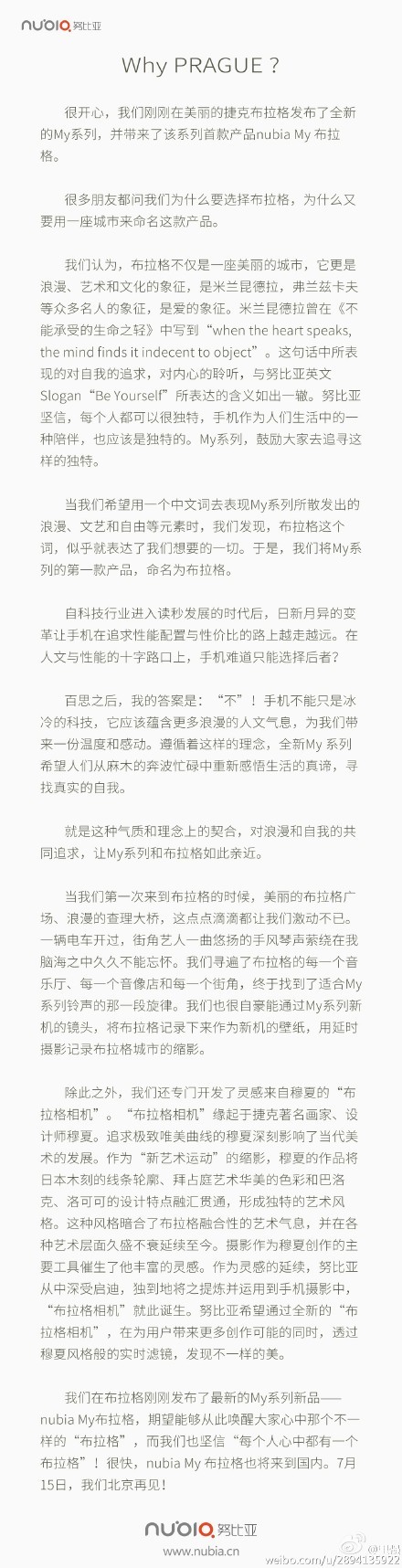 nubia 努比亚

Why PRAGUE ?

很开心，我们刚刚在美丽的捷克布拉格发布了全新的My系列，并带来了该系列首款产品nubia My 布拉格。

很多朋友都问我们为什么要选择布拉格，为什么又要用一座城市来命名这款产品。

我们认为，布拉格不仅是一座美丽的城市，它更是浪漫、艺术和文化的象征，是米兰昆德拉，弗兰兹卡夫等众多名人的象征，是爱的象征。米兰昆德拉曾在《不能承受的生命之轻》中写到“when the heart speaks, the mind finds it indecent to object”。这句话中所表现的对自我的追求，对内心的聆听，与努比亚英文Slogan“Be Yourself”所表达的含义如出一辙。努比亚坚信，每个人都可以很独特，手机作为人们生活中的一种陪伴，也应该是独特的。My系列，鼓励大家去追寻这样的独特。

当我们希望用一个中文词去表现My系列所散发出的浪漫、文艺和自由等元素时，我们发现，布拉格这个词，似乎就表达了我们想要的一切。于是，我们将My系列的第一款产品，命名为布拉格。

自科技行业进入读秒发展的时代后，日新月异的变革让手机在追求性能配置与性价比的路上越走越远。在人文与性能的十字路口上，手机难道只能选择后者？

百思之后，我的答案是：“不”！手机不能只是冰冷的科技，它应该蕴含更多浪漫的人文气息，为我们带来一份温度和感动。遵循着这样的理念，全新My 系列希望人们从麻木的奔波忙碌中重新感悟生活的真谛，寻找真实的自我。

就是这种气质和理念上的契合，对浪漫和自我的共同追求，让My系列和布拉格如此亲近。

当我们第一次来到布拉格的时候，美丽的布拉格广场、浪漫的查理大桥，这点点滴滴都让我们激动不已。一辆电车开过，街角艺人一曲悠扬的手风琴声萦绕在我脑海之中久久不能忘怀。我们寻遍了布拉格的每一个音乐厅、每一个音像店和每一个街角，终于找到了适合My系列铃声的那一段旋律。我们也很自豪能通过My系列新机的镜头，将布拉格记录下来作为新机的壁纸，用延时摄影记录布拉格城市的缩影。

除此之外，我们还专门开发了灵感来自穆夏的“布拉格相机”。“布拉格相机”缘起于捷克著名画家、设计师穆夏。追求极致唯美曲线的穆夏深刻影响了当代美术的发展。作为“新艺术运动”的缩影，穆夏的作品将日本木刻的线条轮廓、拜占庭艺术华美的色彩和巴洛克、洛可可的设计特点融汇贯通，形成独特的艺术风格。这种风格暗合了布拉格融合性的艺术气息，并在各种艺术层面久盛不衰延续至今。摄影作为穆夏创作的主要工具催生了他丰富的灵感。作为灵感的延续，努比亚从中深受启迪，独到地将之提炼并运用到手机摄影中，“布拉格相机”就此诞生。努比亚希望通过全新的“布拉格相机”，在为用户带来更多创作可能的同时，透过穆夏风格般的实时滤镜，发现不一样的美。

我们在布拉格刚刚发布了最新的My系列新品——nubia My布拉格，期望能够从此唤醒大家心中那个不一样的“布拉格”，而我们也坚信“每个人心中都有一个布拉格”！很快，nubia My 布拉格也将来到国内。7月15日，我们北京再见！

nubia 努比亚
www.nubia.cn

weibo.com/u/2894135922